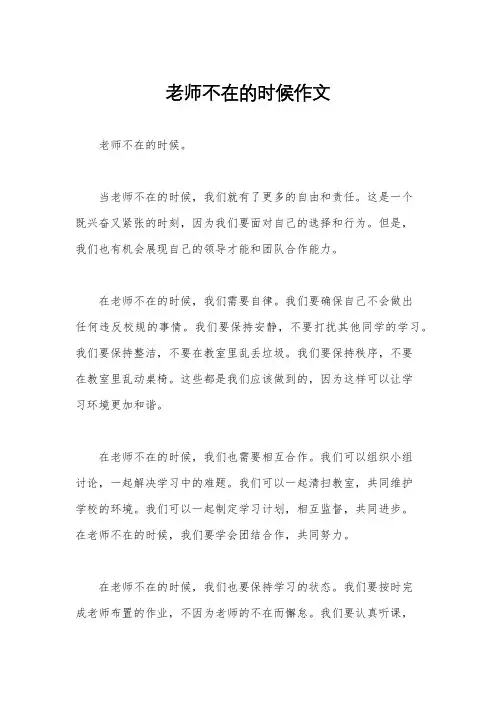 老师不在的时候作文

老师不在的时候。

当老师不在的时候，我们就有了更多的自由和责任。这是一个既兴奋又紧张的时刻，因为我们要面对自己的选择和行为。但是，我们也有机会展现自己的领导才能和团队合作能力。

在老师不在的时候，我们需要自律。我们要确保自己不会做出任何违反校规的事情。我们要保持安静，不要打扰其他同学的学习。我们要保持整洁，不要在教室里乱丢垃圾。我们要保持秩序，不要在教室里乱动桌椅。这些都是我们应该做到的，因为这样可以让学习环境更加和谐。

在老师不在的时候，我们也需要相互合作。我们可以组织小组讨论，一起解决学习中的难题。我们可以一起清扫教室，共同维护学校的环境。我们可以一起制定学习计划，相互监督，共同进步。在老师不在的时候，我们要学会团结合作，共同努力。

在老师不在的时候，我们也要保持学习的状态。我们要按时完成老师布置的作业，不因为老师的不在而懈怠。我们要认真听课，